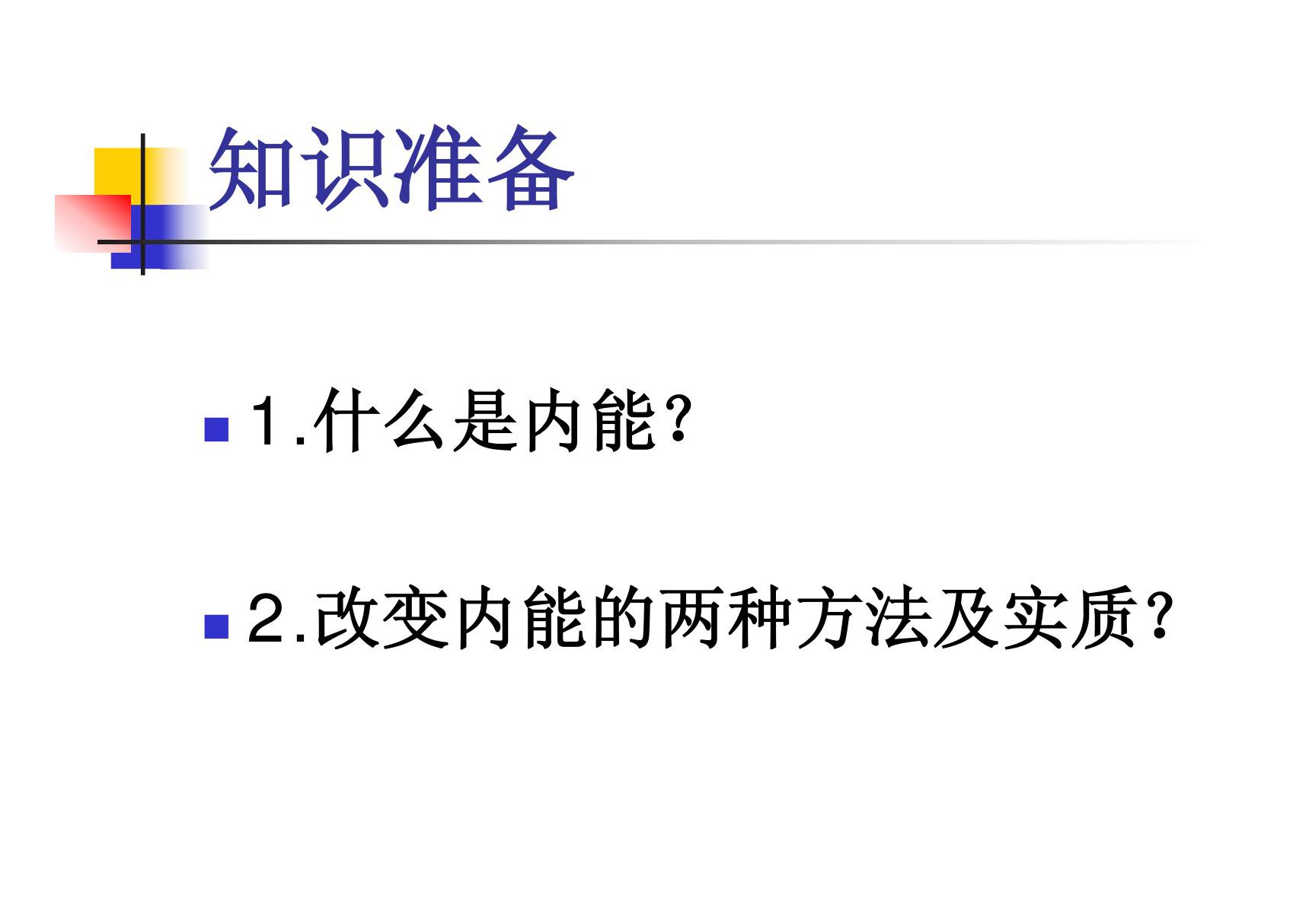 知识准备

1.什么是内能?

2.改变内能的两种方法及实质?